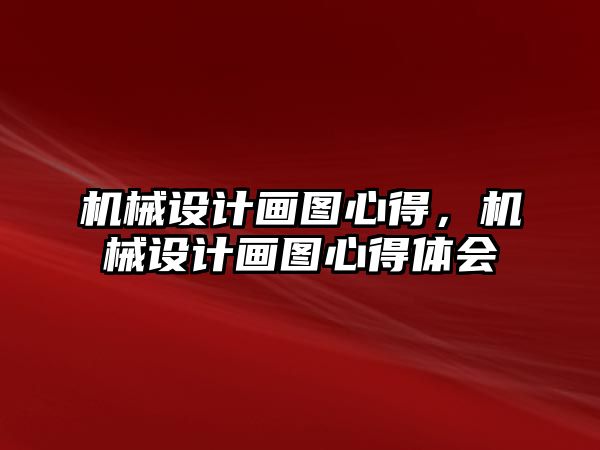 机械设计画图心得，机械设计画图心得体会